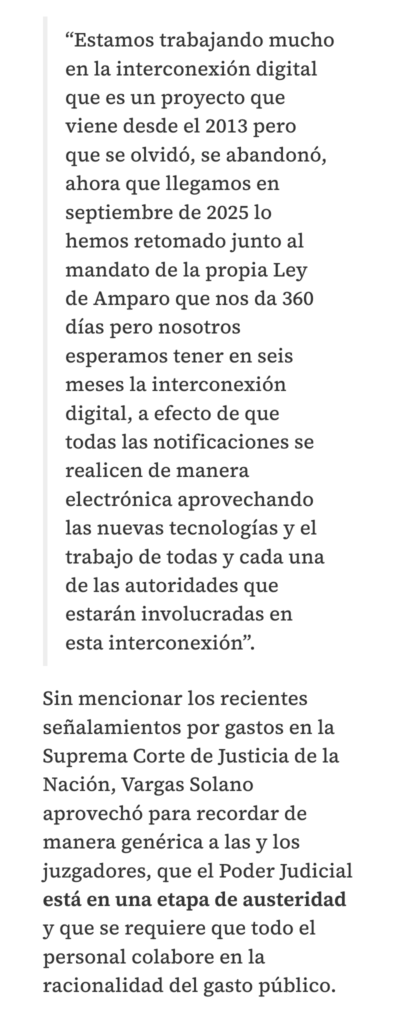 “Estamos trabajando mucho en la interconexión digital que es un proyecto que viene desde el 2013 pero que se olvidó, se abandonó, ahora que llegamos en septiembre de 2025 lo hemos retomado junto al mandato de la propia Ley de Amparo que nos da 360 días pero nosotros esperamos tener en seis meses la interconexión digital, a efecto de que todas las notificaciones se realicen de manera electrónica aprovechando las nuevas tecnologías y el trabajo de todas y cada una de las autoridades que estarán involucradas en esta interconexión”.

Sin mencionar los recientes señalamientos por gastos en la Suprema Corte de Justicia de la Nación, Vargas Solano aprovechó para recordar de manera genérica a las y los juzgadores, que el Poder Judicial está en una etapa de austeridad y que se requiere que todo el personal colabore en la racionalidad del gasto público.